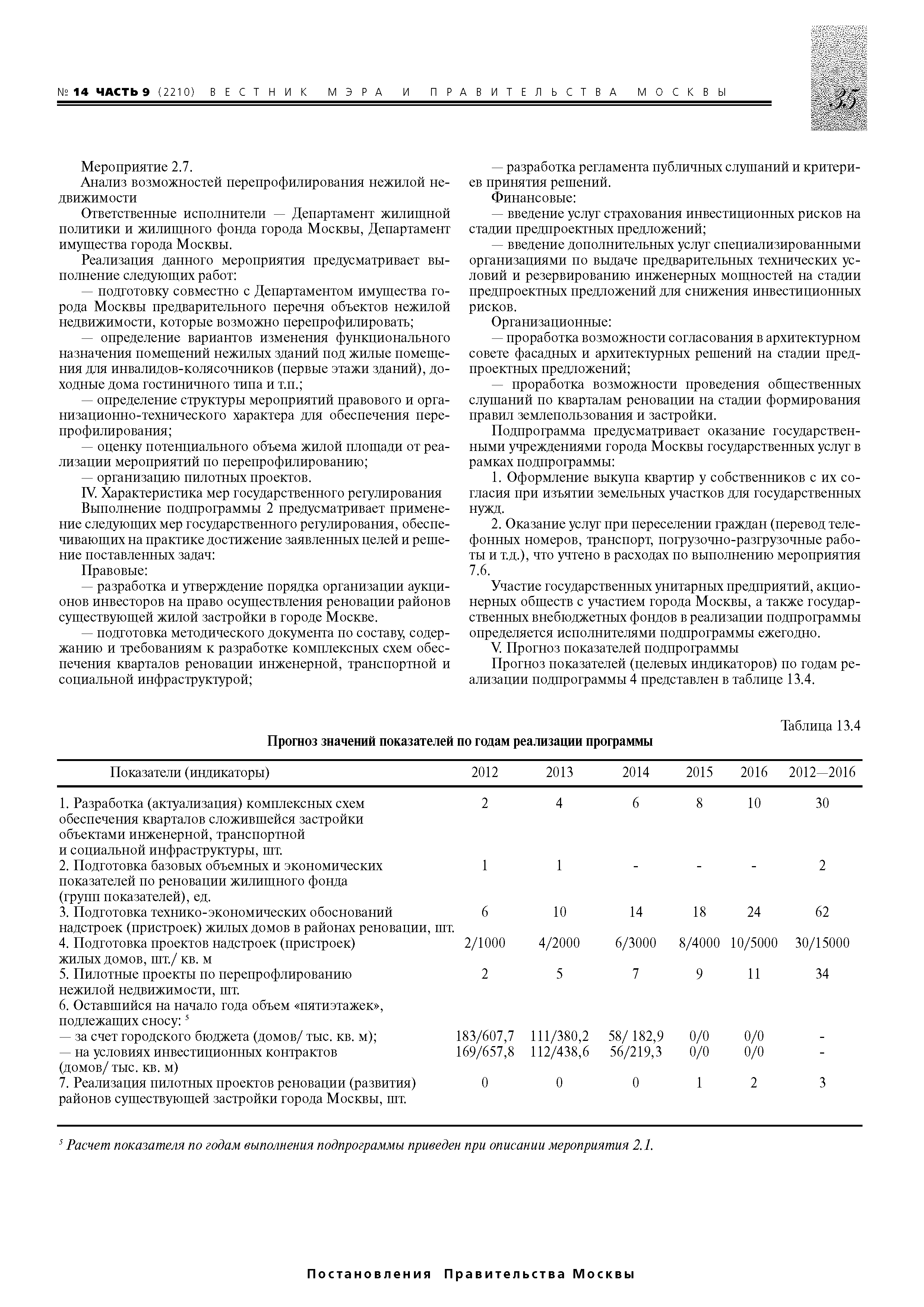 № 14 ЧАСТЬ 9 (2210) ВЕСТНИК МЭРА И ПРАВИТЕЛЬСТВА МОСКВЫ

35

Мероприятие 2.7.

Анализ возможностей перепрофилирования нежилой недвижимости

Ответственные исполнители — Департамент жилищной политики и жилищного фонда города Москвы, Департамент имущества города Москвы.

Реализация данного мероприятия предусматривает выполнение следующих работ:

— подготовку совместно с Департаментом имущества города Москвы предварительного перечня объектов нежилой недвижимости, которые возможно перепрофилировать;

— определение вариантов изменения функционального назначения помещений нежилых зданий под жилые помещения для инвалидов-колясочников (первые этажи зданий), доходные дома гостиничного типа и т.п.;

— определение структуры мероприятий правового и организационно-технического характера для обеспечения перепрофилирования;

— оценку потенциального объема жилой площади от реализации мероприятий по перепрофилированию;

— организацию пилотных проектов.

IV. Характеристика мер государственного регулирования

Выполнение подпрограммы 2 предусматривает применение следующих мер государственного регулирования, обеспечивающих на практике достижение заявленных целей и решение поставленных задач:

Правовые:

— разработка и утверждение порядка организации аукционов инвесторов на право осуществления реновации районов существующей жилой застройки в городе Москве.

— подготовка методического документа по составу, содержанию и требованиям к разработке комплексных схем обеспечения кварталов реновации инженерной, транспортной и социальной инфраструктурой;

— разработка регламента публичных слушаний и критериев принятия решений.

Финансовые:

— введение услуг страхования инвестиционных рисков на стадии предпроектных предложений;

— введение дополнительных услуг специализированными организациями по выдаче предварительных технических условий и резервированию инженерных мощностей на стадии предпроектных предложений для снижения инвестиционных рисков.

Организационные:

— проработка возможности согласования в архитектурном совете фасадных и архитектурных решений на стадии предпроектных предложений;

— проработка возможности проведения общественных слушаний по кварталам реновации на стадии формирования правил землепользования и застройки.

Подпрограмма предусматривает оказание государственными учреждениями города Москвы государственных услуг в рамках подпрограммы:

1. Оформление выкупа квартир у собственников с их согласия при изъятии земельных участков для государственных нужд.

2. Оказание услуг при переселении граждан (перевод телефонных номеров, транспорт, погрузочно-разгрузочные работы и т.д.), что учтено в расходах по выполнению мероприятия 7.6.

Участие государственных унитарных предприятий, акционерных обществ с участием города Москвы, а также государственных внебюджетных фондов в реализации подпрограммы определяется исполнителями подпрограммы ежегодно.

V. Прогноз показателей подпрограммы

Прогноз показателей (целевых индикаторов) по годам реализации подпрограммы 4 представлен в таблице 13.4.

Таблица 13.4

Прогноз значений показателей по годам реализации программы

| Показатели (индикаторы) | 2012 | 2013 | 2014 | 2015 | 2016 | 2012—2016 |
|---|---|---|---|---|---|---|
| 1. Разработка (актуализация) комплексных схем обеспечения кварталов сложившейся застройки объектами инженерной, транспортной и социальной инфраструктуры, шт. | 2 | 4 | 6 | 8 | 10 | 30 |
| 2. Подготовка базовых объемных и экономических показателей по реновации жилищного фонда (групп показателей), ед. | 1 | 1 | - | - | - | 2 |
| 3. Подготовка технико-экономических обоснований надстроек (пристроек) жилых домов в районах реновации, шт. | 6 | 10 | 14 | 18 | 24 | 62 |
| 4. Подготовка проектов надстроек (пристроек) жилых домов, шт./ кв. м | 2/1000 | 4/2000 | 6/3000 | 8/4000 | 10/5000 | 30/15000 |
| 5. Пилотные проекты по перепрофлированию нежилой недвижимости, шт. | 2 | 5 | 7 | 9 | 11 | 34 |
| 6. Оставшийся на начало года объем «пятиэтажек», подлежащих сносу: $^5$ | | | | | | |
| — за счет городского бюджета (домов/ тыс. кв. м); | 183/607,7 | 111/380,2 | 58/ 182,9 | 0/0 | 0/0 | - |
| — на условиях инвестиционных контрактов (домов/ тыс. кв. м) | 169/657,8 | 112/438,6 | 56/219,3 | 0/0 | 0/0 | - |
| 7. Реализация пилотных проектов реновации (развития) районов существующей застройки города Москвы, шт. | 0 | 0 | 0 | 1 | 2 | 3 |

$^5$ Расчет показателя по годам выполнения подпрограммы приведен при описании мероприятия 2.1.

Постановления Правительства Москвы